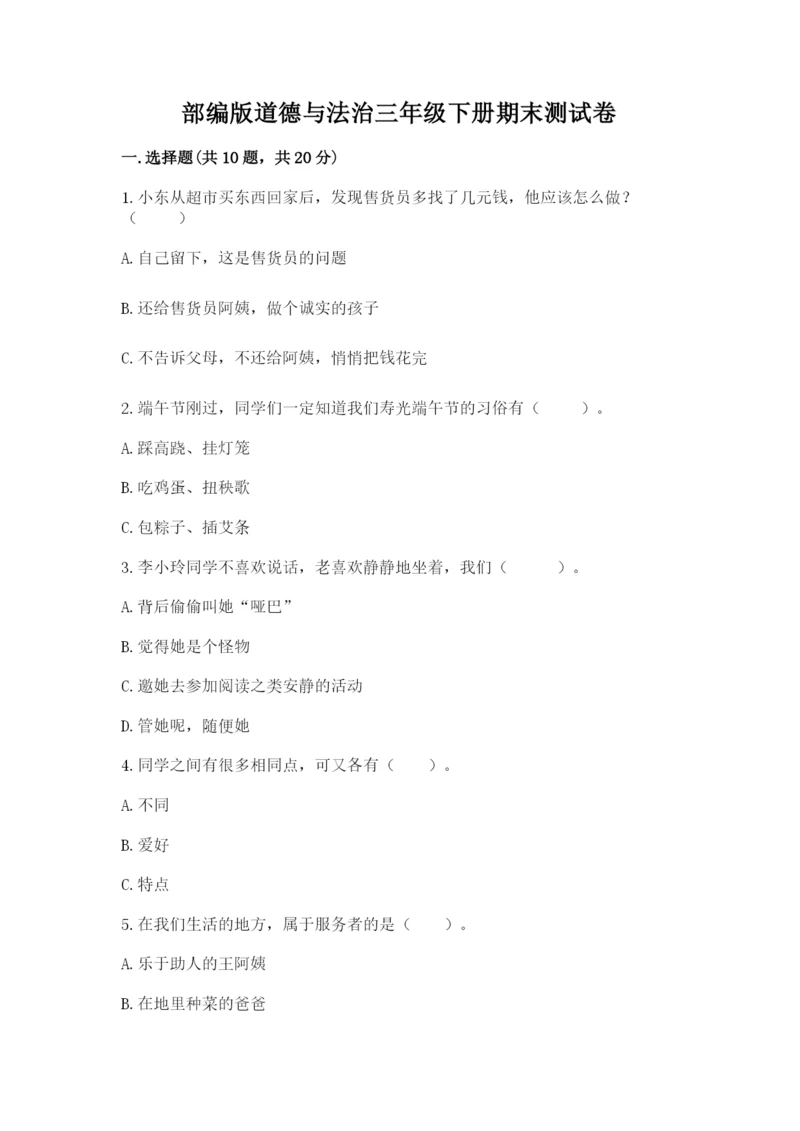 部编版道德与法治三年级下册期末测试卷

一.选择题(共10题，共20分)

1.小东从超市买东西回家后，发现售货员多找了几元钱，他应该怎么做？（　　）

A.自己留下，这是售货员的问题

B.还给售货员阿姨，做个诚实的孩子

C.不告诉父母，不还给阿姨，悄悄把钱花完

2.端午节刚过，同学们一定知道我们寿光端午节的习俗有（　　）。

A.踩高跷、挂灯笼

B.吃鸡蛋、扭秧歌

C.包粽子、插艾条

3.李小玲同学不喜欢说话，老喜欢静静地坐着，我们（　　）。

A.背后偷偷叫她“哑巴”

B.觉得她是个怪物

C.邀她去参加阅读之类安静的活动

D.管她呢，随便她

4.同学之间有很多相同点，可又各有（　　）。

A.不同

B.爱好

C.特点

5.在我们生活的地方，属于服务者的是（　　）。

A.乐于助人的王阿姨

B.在地里种菜的爸爸